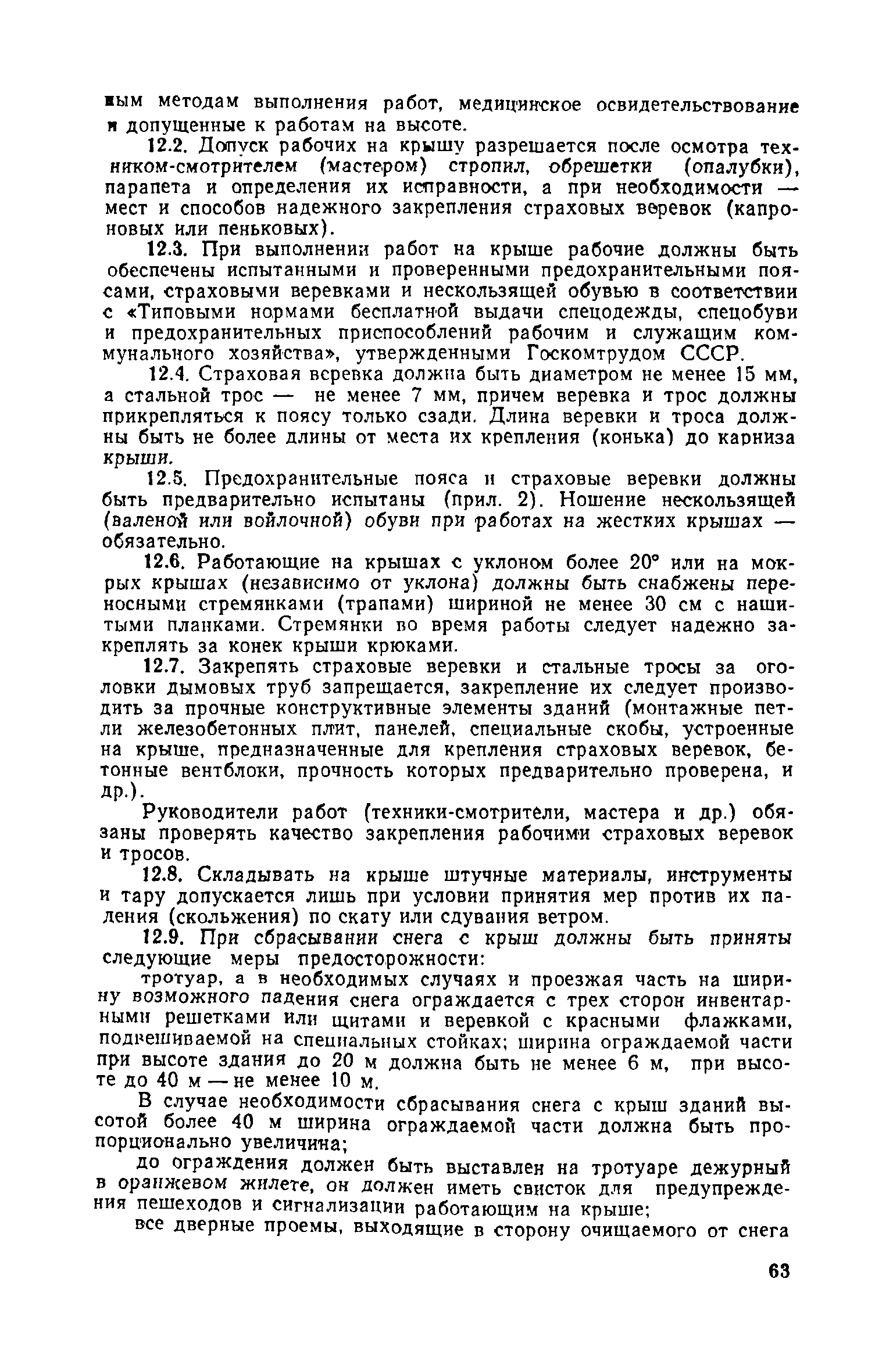 ным методам выполнения работ, медицинское освидетельствование и допущенные к работам на высоте.

12.2. Допуск рабочих на крышу разрешается после осмотра техником-смотрителем (мастером) стропил, обрешетки (опалубки), парапета и определения их исправности, а при необходимости — мест и способов надежного закрепления страховых веревок (капроновых или пеньковых).

12.3. При выполнении работ на крыше рабочие должны быть обеспечены испытанными и проверенными предохранительными поясами, страховыми веревками и нескользящей обувью в соответствии с «Типовыми нормами бесплатной выдачи спецодежды, спецобуви и предохранительных приспособлений рабочим и служащим коммунального хозяйства», утвержденными Госкомтрудом СССР.

12.4. Страховая веревка должна быть диаметром не менее 15 мм, а стальной трос — не менее 7 мм, причем веревка и трос должны прикрепляться к поясу только сзади. Длина веревки и троса должны быть не более длины от места их крепления (конька) до карниза крыши.

12.5. Предохранительные пояса и страховые веревки должны быть предварительно испытаны (прил. 2). Ношение нескользящей (валеной или войлочной) обуви при работах на жестких крышах — обязательно.

12.6. Работающие на крышах с уклоном более 20° или на мокрых крышах (независимо от уклона) должны быть снабжены переносными стремянками (трапами) шириной не менее 30 см с нашитыми планками. Стремянки во время работы следует надежно закреплять за конек крыши крюками.

12.7. Закрепять страховые веревки и стальные тросы за оголовки дымовых труб запрещается, закрепление их следует производить за прочные конструктивные элементы зданий (монтажные петли железобетонных плит, панелей, специальные скобы, устроенные на крыше, предназначенные для крепления страховых веревок, бетонные вентблоки, прочность которых предварительно проверена, и др.).

Руководители работ (техники-смотрители, мастера и др.) обязаны проверять качество закрепления рабочими страховых веревок и тросов.

12.8. Складывать на крыше штучные материалы, инструменты и тару допускается лишь при условии принятия мер против их падения (скольжения) по скату или сдувания ветром.

12.9. При сбрасывании снега с крыш должны быть приняты следующие меры предосторожности:

тротуар, а в необходимых случаях и проезжая часть на ширину возможного падения снега ограждается с трех сторон инвентарными решетками или щитами и веревкой с красными флажками, подвешиваемой на специальных стойках; ширина ограждаемой части при высоте здания до 20 м должна быть не менее 6 м, при высоте до 40 м — не менее 10 м.

В случае необходимости сбрасывания снега с крыш зданий высотой более 40 м ширина ограждаемой части должна быть пропорционально увеличина;

до ограждения должен быть выставлен на тротуаре дежурный в оранжевом жилете, он должен иметь свисток для предупреждения пешеходов и сигнализации работающим на крыше;

все дверные проемы, выходящие в сторону очищаемого от снега

63